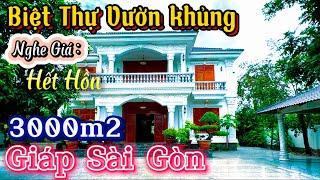 Biệt Thự Vườn khủng
Nghe Giá :
Hết Hồn
3000m2
Giáp Sài Gòn